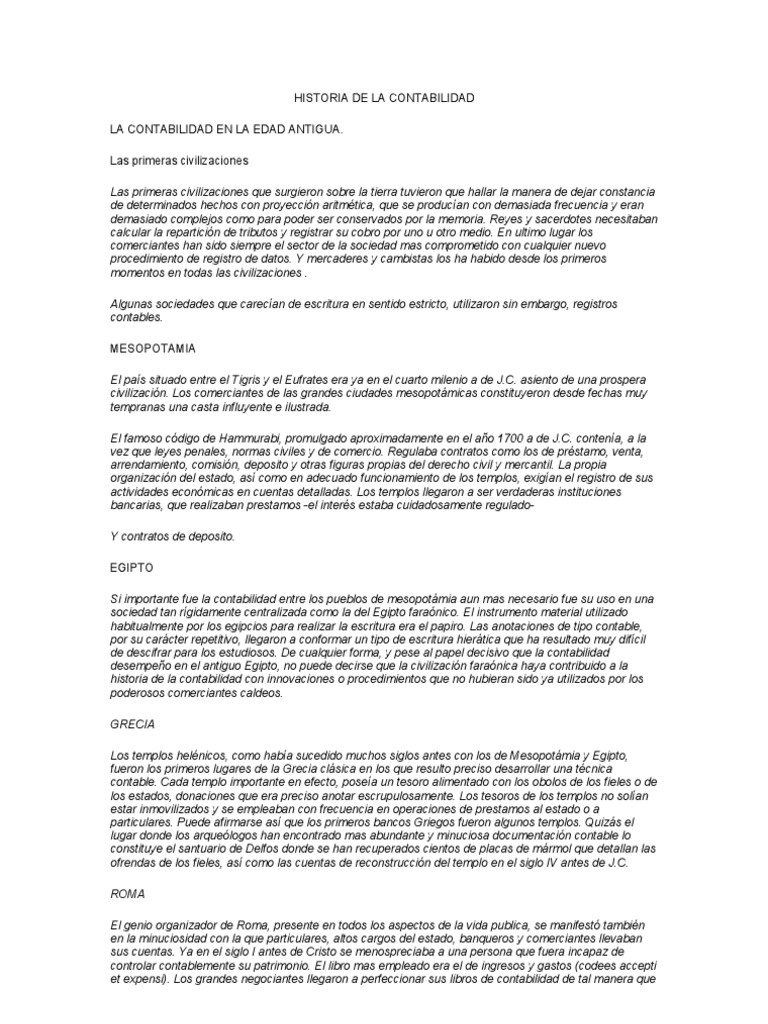 HISTORIA DE LA CONTABILIDAD

LA CONTABILIDAD EN LA EDAD ANTIGUA.

Las primeras civilizaciones

Las primeras civilizaciones que surgieron sobre la tierra tuvieron que hallar la manera de dejar constancia de determinados hechos con proyección aritmética, que se producían con demasiada frecuencia y eran demasiado complejos como para poder ser conservados por la memoria. Reyes y sacerdotes necesitaban calcular la repartición de tributos y registrar su cobro por uno u otro medio. En ultimo lugar los comerciantes han sido siempre el sector de la sociedad mas comprometido con cualquier nuevo procedimiento de registro de datos. Y mercaderes y cambistas los ha habido desde los primeros momentos en todas las civilizaciones .

Algunas sociedades que carecían de escritura en sentido estricto, utilizaron sin embargo, registros contables.

MESOPOTAMIA

El país situado entre el Tigris y el Eufrates era ya en el cuarto milenio a de J.C. asiento de una prospera civilización. Los comerciantes de las grandes ciudades mesopotámicas constituyeron desde fechas muy tempranas una casta influyente e ilustrada.

El famoso código de Hammurabi, promulgado aproximadamente en el año 1700 a de J.C. contenía, a la vez que leyes penales, normas civiles y de comercio. Regulaba contratos como los de préstamo, venta, arrendamiento, comisión, deposito y otras figuras propias del derecho civil y mercantil. La propia organización del estado, así como en adecuado funcionamiento de los templos, exigían el registro de sus actividades económicas en cuentas detalladas. Los templos llegaron a ser verdaderas instituciones bancarias, que realizaban prestamos -el interés estaba cuidadosamente regulado-

Y contratos de deposito.

EGIPTO

Si importante fue la contabilidad entre los pueblos de mesopotámia aun mas necesario fue su uso en una sociedad tan rígidamente centralizada como la del Egipto faraónico. El instrumento material utilizado habitualmente por los egipcios para realizar la escritura era el papiro. Las anotaciones de tipo contable, por su carácter repetitivo, llegaron a conformar un tipo de escritura hierática que ha resultado muy difícil de descifrar para los estudiosos. De cualquier forma, y pese al papel decisivo que la contabilidad desempeño en el antiguo Egipto, no puede decirse que la civilización faraónica haya contribuido a la historia de la contabilidad con innovaciones o procedimientos que no hubieran sido ya utilizados por los poderosos comerciantes caldeos.

GRECIA

Los templos helénicos, como había sucedido muchos siglos antes con los de Mesopotámia y Egipto, fueron los primeros lugares de la Grecia clásica en los que resulto preciso desarrollar una técnica contable. Cada templo importante en efecto, poseía un tesoro alimentado con los obolos de los fieles o de los estados, donaciones que era preciso anotar escrupulosamente. Los tesoros de los templos no solían estar inmovilizados y se empleaban con frecuencia en operaciones de prestamos al estado o a particulares. Puede afirmarse así que los primeros bancos Griegos fueron algunos templos. Quizás el lugar donde los arqueólogos han encontrado mas abundante y minuciosa documentación contable lo constituye el santuario de Delfos donde se han recuperados cientos de placas de mármol que detallan las ofrendas de los fieles, así como las cuentas de reconstrucción del templo en el siglo IV antes de J.C.

ROMA

El genio organizador de Roma, presente en todos los aspectos de la vida publica, se manifestó también en la minuciosidad con la que particulares, altos cargos del estado, banqueros y comerciantes llevaban sus cuentas. Ya en el siglo I antes de Cristo se menospreciaba a una persona que fuera incapaz de controlar contablemente su patrimonio. El libro mas empleado era el de ingresos y gastos (codees accepti et expensi). Los grandes negociantes llegaron a perfeccionar sus libros de contabilidad de tal manera que